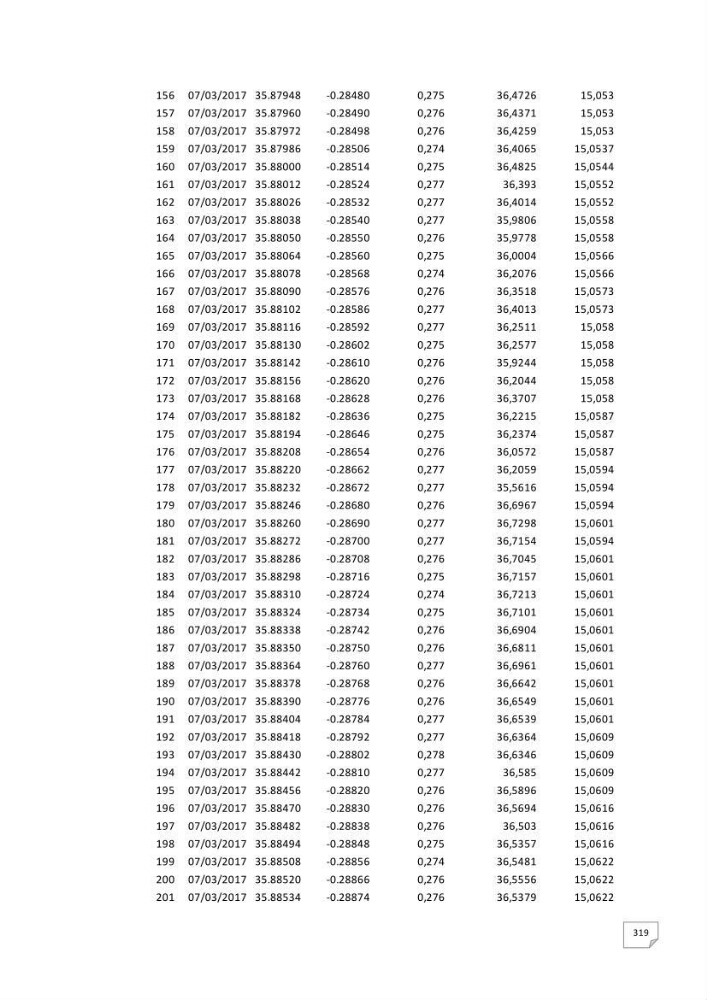 | 156 | 07/03/2017 | 35.87948 | -0.28480 | 0,275 | 36,4726 | 15,053 |
|---|---|---|---|---|---|---|
| 157 | 07/03/2017 | 35.87960 | -0.28490 | 0,276 | 36,4371 | 15,053 |
| 158 | 07/03/2017 | 35.87972 | -0.28498 | 0,276 | 36,4259 | 15,053 |
| 159 | 07/03/2017 | 35.87986 | -0.28506 | 0,274 | 36,4065 | 15,0537 |
| 160 | 07/03/2017 | 35.88000 | -0.28514 | 0,275 | 36,4825 | 15,0544 |
| 161 | 07/03/2017 | 35.88012 | -0.28524 | 0,277 | 36,393 | 15,0552 |
| 162 | 07/03/2017 | 35.88026 | -0.28532 | 0,277 | 36,4014 | 15,0552 |
| 163 | 07/03/2017 | 35.88038 | -0.28540 | 0,277 | 35,9806 | 15,0558 |
| 164 | 07/03/2017 | 35.88050 | -0.28550 | 0,276 | 35,9778 | 15,0558 |
| 165 | 07/03/2017 | 35.88064 | -0.28560 | 0,275 | 36,0004 | 15,0566 |
| 166 | 07/03/2017 | 35.88078 | -0.28568 | 0,274 | 36,2076 | 15,0566 |
| 167 | 07/03/2017 | 35.88090 | -0.28576 | 0,276 | 36,3518 | 15,0573 |
| 168 | 07/03/2017 | 35.88102 | -0.28586 | 0,277 | 36,4013 | 15,0573 |
| 169 | 07/03/2017 | 35.88116 | -0.28592 | 0,277 | 36,2511 | 15,058 |
| 170 | 07/03/2017 | 35.88130 | -0.28602 | 0,275 | 36,2577 | 15,058 |
| 171 | 07/03/2017 | 35.88142 | -0.28610 | 0,276 | 35,9244 | 15,058 |
| 172 | 07/03/2017 | 35.88156 | -0.28620 | 0,276 | 36,2044 | 15,058 |
| 173 | 07/03/2017 | 35.88168 | -0.28628 | 0,276 | 36,3707 | 15,058 |
| 174 | 07/03/2017 | 35.88182 | -0.28636 | 0,275 | 36,2215 | 15,0587 |
| 175 | 07/03/2017 | 35.88194 | -0.28646 | 0,275 | 36,2374 | 15,0587 |
| 176 | 07/03/2017 | 35.88208 | -0.28654 | 0,276 | 36,0572 | 15,0587 |
| 177 | 07/03/2017 | 35.88220 | -0.28662 | 0,277 | 36,2059 | 15,0594 |
| 178 | 07/03/2017 | 35.88232 | -0.28672 | 0,277 | 35,5616 | 15,0594 |
| 179 | 07/03/2017 | 35.88246 | -0.28680 | 0,276 | 36,6967 | 15,0594 |
| 180 | 07/03/2017 | 35.88260 | -0.28690 | 0,277 | 36,7298 | 15,0601 |
| 181 | 07/03/2017 | 35.88272 | -0.28700 | 0,277 | 36,7154 | 15,0594 |
| 182 | 07/03/2017 | 35.88286 | -0.28708 | 0,276 | 36,7045 | 15,0601 |
| 183 | 07/03/2017 | 35.88298 | -0.28716 | 0,275 | 36,7157 | 15,0601 |
| 184 | 07/03/2017 | 35.88310 | -0.28724 | 0,274 | 36,7213 | 15,0601 |
| 185 | 07/03/2017 | 35.88324 | -0.28734 | 0,275 | 36,7101 | 15,0601 |
| 186 | 07/03/2017 | 35.88338 | -0.28742 | 0,276 | 36,6904 | 15,0601 |
| 187 | 07/03/2017 | 35.88350 | -0.28750 | 0,276 | 36,6811 | 15,0601 |
| 188 | 07/03/2017 | 35.88364 | -0.28760 | 0,277 | 36,6961 | 15,0601 |
| 189 | 07/03/2017 | 35.88378 | -0.28768 | 0,276 | 36,6642 | 15,0601 |
| 190 | 07/03/2017 | 35.88390 | -0.28776 | 0,276 | 36,6549 | 15,0601 |
| 191 | 07/03/2017 | 35.88404 | -0.28784 | 0,277 | 36,6539 | 15,0601 |
| 192 | 07/03/2017 | 35.88418 | -0.28792 | 0,277 | 36,6364 | 15,0609 |
| 193 | 07/03/2017 | 35.88430 | -0.28802 | 0,278 | 36,6346 | 15,0609 |
| 194 | 07/03/2017 | 35.88442 | -0.28810 | 0,277 | 36,585 | 15,0609 |
| 195 | 07/03/2017 | 35.88456 | -0.28820 | 0,276 | 36,5896 | 15,0609 |
| 196 | 07/03/2017 | 35.88470 | -0.28830 | 0,276 | 36,5694 | 15,0616 |
| 197 | 07/03/2017 | 35.88482 | -0.28838 | 0,276 | 36,503 | 15,0616 |
| 198 | 07/03/2017 | 35.88494 | -0.28848 | 0,275 | 36,5357 | 15,0616 |
| 199 | 07/03/2017 | 35.88508 | -0.28856 | 0,274 | 36,5481 | 15,0622 |
| 200 | 07/03/2017 | 35.88520 | -0.28866 | 0,276 | 36,5556 | 15,0622 |
| 201 | 07/03/2017 | 35.88534 | -0.28874 | 0,276 | 36,5379 | 15,0622 |

319